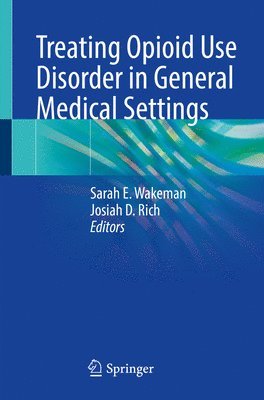 Treating Opioid Use Disorder in General Medical Settings

Sarah E. Wakeman
Josiah D. Rich
Editors

Springer